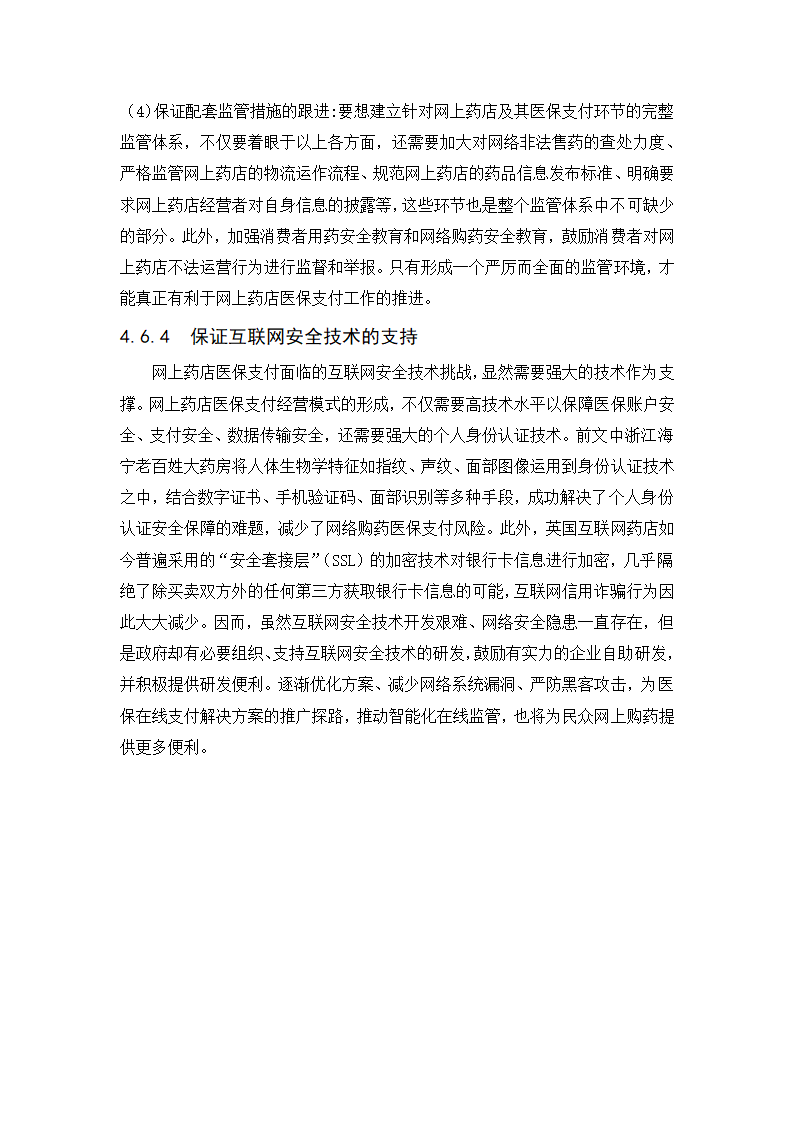 （4）保证配套监管措施的跟进:要想建立针对网上药店及其医保支付环节的完整监管体系，不仅要着眼于以上各方面，还需要加大对网络非法售药的查处力度、严格监管网上药店的物流运作流程、规范网上药店的药品信息发布标准、明确要求网上药店经营者对自身信息的披露等，这些环节也是整个监管体系中不可缺少的部分。此外，加强消费者用药安全教育和网络购药安全教育，鼓励消费者对网上药店不法运营行为进行监督和举报。只有形成一个严厉而全面的监管环境，才能真正有利于网上药店医保支付工作的推进。

4.6.4　保证互联网安全技术的支持

网上药店医保支付面临的互联网安全技术挑战，显然需要强大的技术作为支撑。网上药店医保支付经营模式的形成，不仅需要高技术水平以保障医保账户安全、支付安全、数据传输安全，还需要强大的个人身份认证技术。前文中浙江海宁老百姓大药房将人体生物学特征如指纹、声纹、面部图像运用到身份认证技术之中，结合数字证书、手机验证码、面部识别等多种手段，成功解决了个人身份认证安全保障的难题，减少了网络购药医保支付风险。此外，英国互联网药店如今普遍采用的“安全套接层”（SSL）的加密技术对银行卡信息进行加密，几乎隔绝了除买卖双方外的任何第三方获取银行卡信息的可能，互联网信用诈骗行为因此大大减少。因而，虽然互联网安全技术开发艰难、网络安全隐患一直存在，但是政府却有必要组织、支持互联网安全技术的研发，鼓励有实力的企业自助研发，并积极提供研发便利。逐渐优化方案、减少网络系统漏洞、严防黑客攻击，为医保在线支付解决方案的推广探路，推动智能化在线监管，也将为民众网上购药提供更多便利。